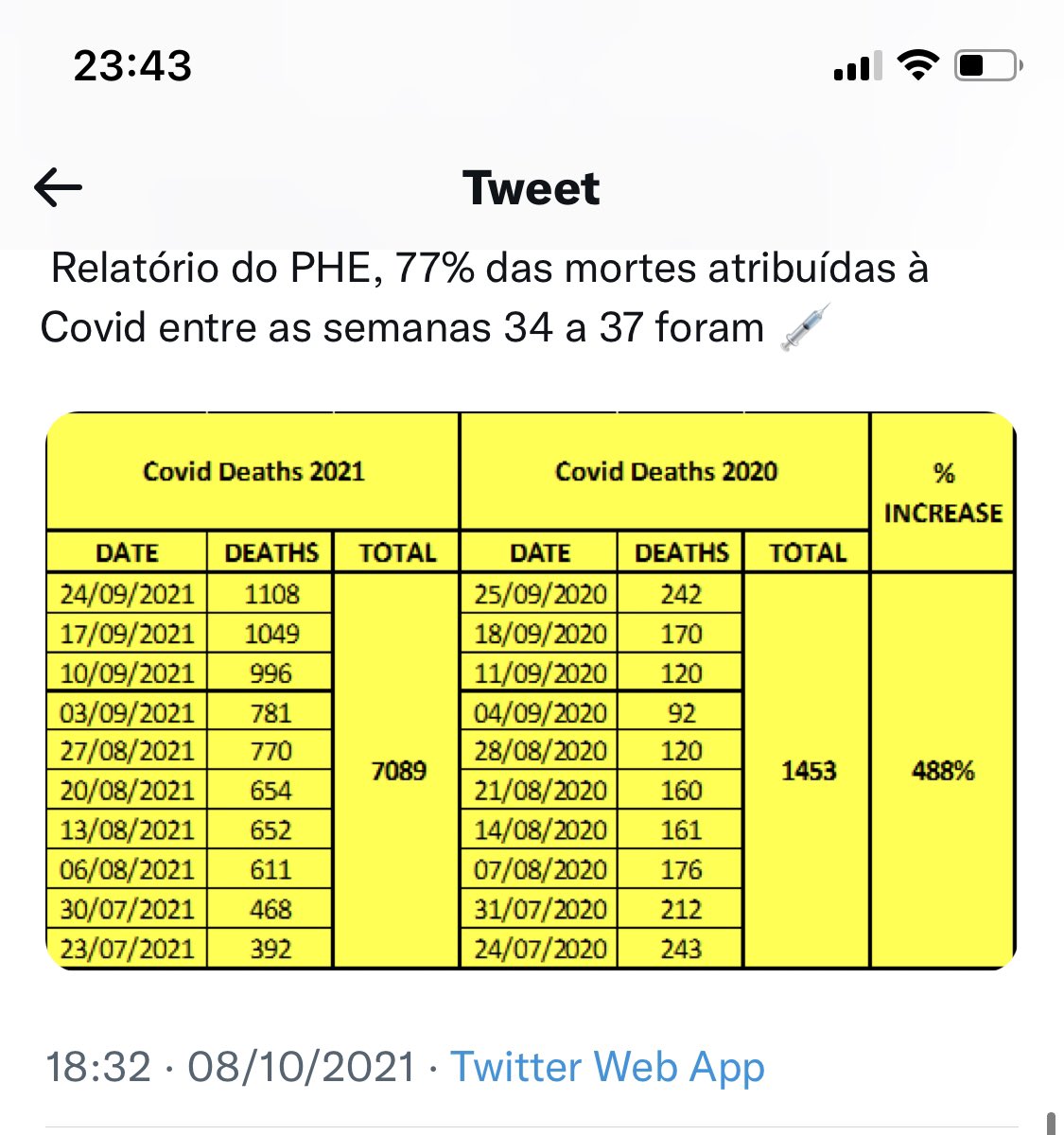 23:43

Tweet

Relatório do PHE, 77% das mortes atribuídas à Covid entre as semanas 34 a 37 foram 💉

| Covid Deaths 2021 | | | Covid Deaths 2020 | | | % INCREASE |
|---|---|---|---|---|---|---|
| DATE | DEATHS | TOTAL | DATE | DEATHS | TOTAL | |
| 24/09/2021 | 1108 | 7089 | 25/09/2020 | 242 | 1453 | 488% |
| 17/09/2021 | 1049 | | 18/09/2020 | 170 | | |
| 10/09/2021 | 996 | | 11/09/2020 | 120 | | |
| 03/09/2021 | 781 | | 04/09/2020 | 92 | | |
| 27/08/2021 | 770 | | 28/08/2020 | 120 | | |
| 20/08/2021 | 654 | | 21/08/2020 | 160 | | |
| 13/08/2021 | 652 | | 14/08/2020 | 161 | | |
| 06/08/2021 | 611 | | 07/08/2020 | 176 | | |
| 30/07/2021 | 468 | | 31/07/2020 | 212 | | |
| 23/07/2021 | 392 | | 24/07/2020 | 243 | | |

18:32 · 08/10/2021 · Twitter Web App